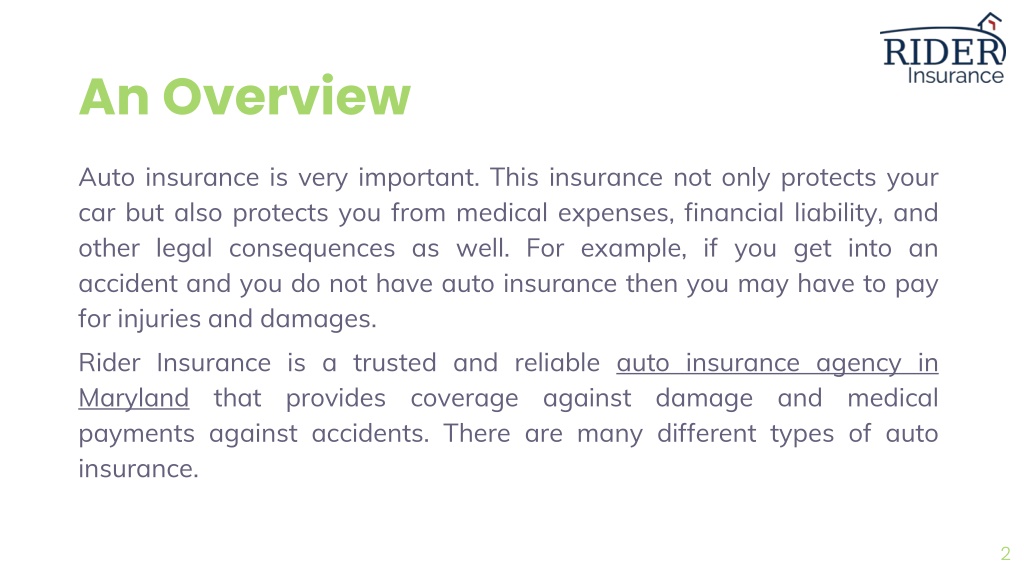 RIDER Insurance

An Overview

Auto insurance is very important. This insurance not only protects your car but also protects you from medical expenses, financial liability, and other legal consequences as well. For example, if you get into an accident and you do not have auto insurance then you may have to pay for injuries and damages.

Rider Insurance is a trusted and reliable auto insurance agency in Maryland that provides coverage against damage and medical payments against accidents. There are many different types of auto insurance.

2